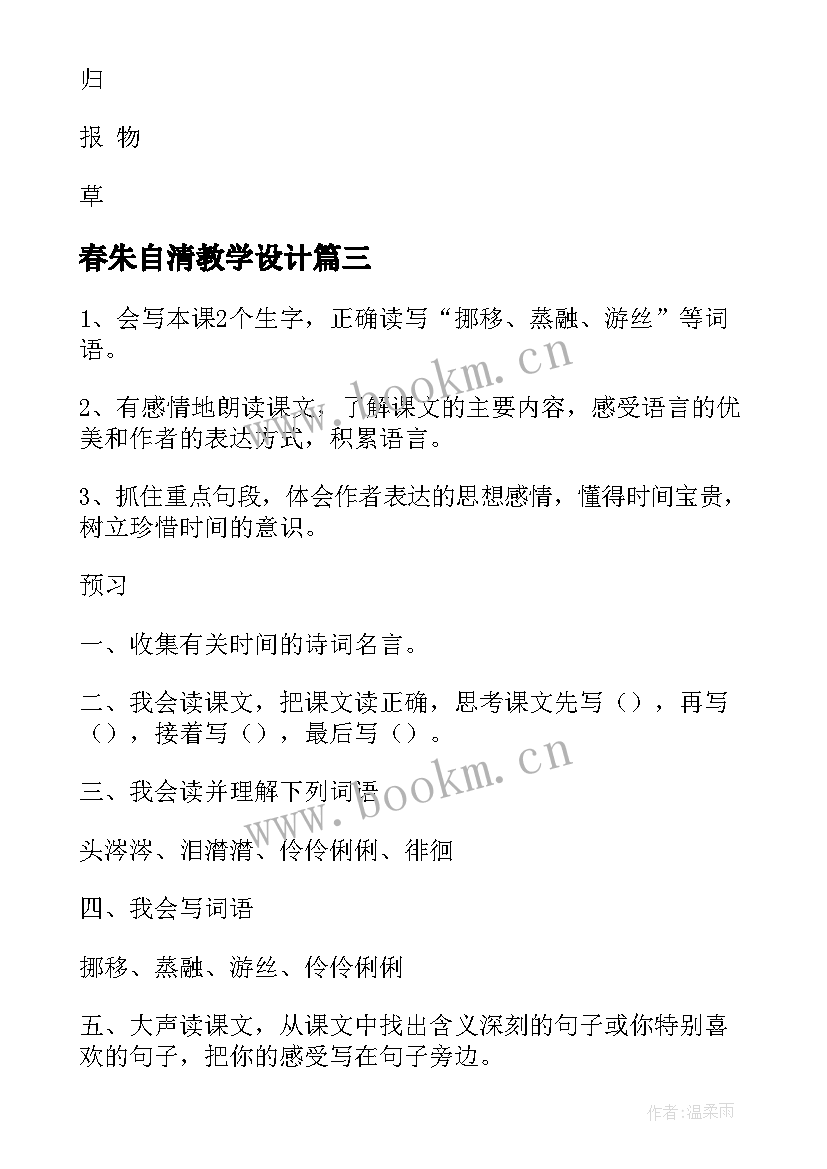 归

报 物

草

春朱自清教学设计篇三

1、会写本课2个生字，正确读写“挪移、蒸融、游丝”等词语。

2、有感情地朗读课文，了解课文的主要内容，感受语言的优美和作者的表达方式，积累语言。

3、抓住重点句段，体会作者表达的思想感情，懂得时间宝贵，树立珍惜时间的意识。

预习

一、收集有关时间的诗词名言。

二、我会读课文，把课文读正确，思考课文先写（），再写（），接着写（），最后写（）。

三、我会读并理解下列词语

头涔涔、泪潸潸、伶伶俐俐、徘徊

四、我会写词语

挪移、蒸融、游丝、伶伶俐俐

五、大声读课文，从课文中找出含义深刻的句子或你特别喜欢的句子，把你的感受写在句子旁边。

www.bookm.cn

www.bookm.cn

作者:温柔雨